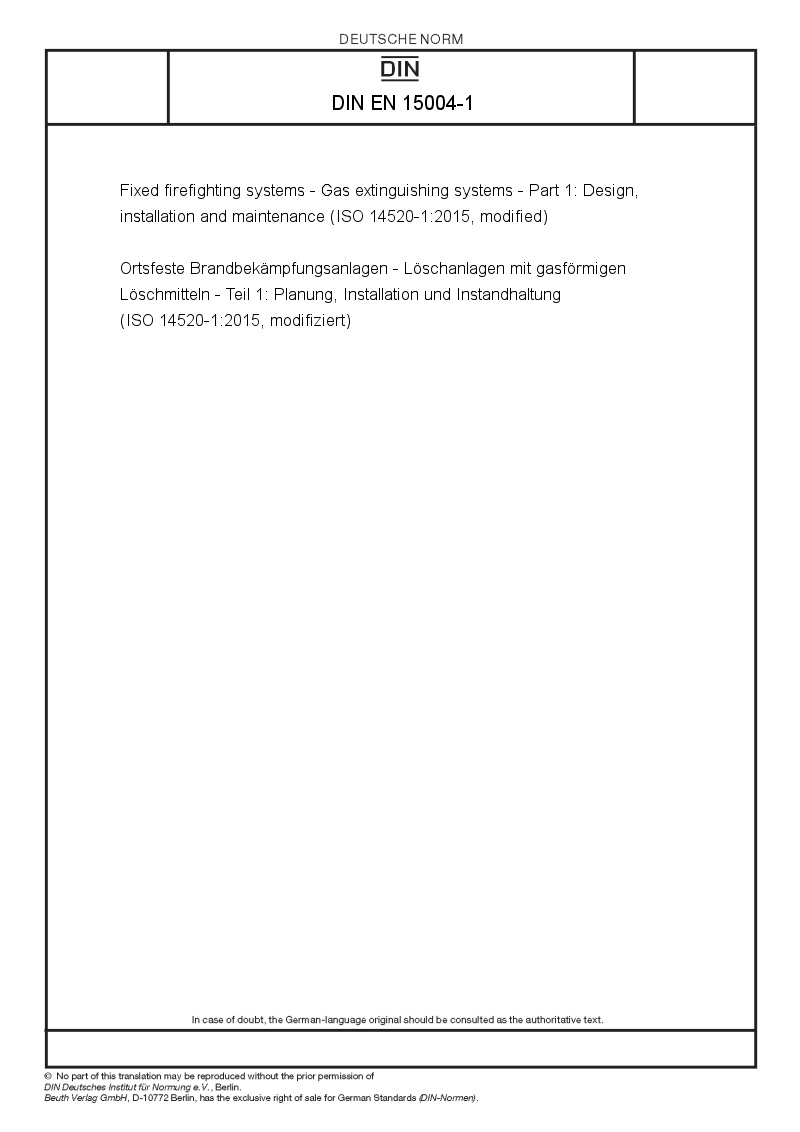 DEUTSCHE NORM

DIN

DIN EN 15004-1

Fixed firefighting systems - Gas extinguishing systems - Part 1: Design, installation and maintenance (ISO 14520-1:2015, modified)

Ortsfeste Brandbekämpfungsanlagen - Löschanlagen mit gasförmigen Löschmitteln - Teil 1: Planung, Installation und Instandhaltung (ISO 14520-1:2015, modifiziert)

In case of doubt, the German-language original should be consulted as the authoritative text.

© No part of this translation may be reproduced without the prior permission of DIN Deutsches Institut für Normung e.V., Berlin.
Beuth Verlag GmbH, D-10772 Berlin, has the exclusive right of sale for German Standards (DIN-Normen).